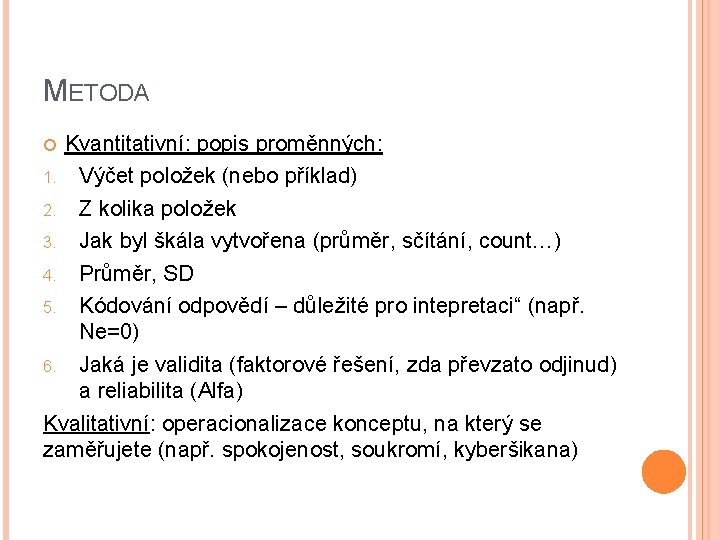 METODA

Kvantitativní: popis proměnných:

1. Výčet položek (nebo příklad)
2. Z kolika položek
3. Jak byl škála vytvořena (průměr, sčítání, count…)
4. Průměr, SD
5. Kódování odpovědí – důležité pro intepretaci“ (např. Ne=0)
6. Jaká je validita (faktorové řešení, zda převzato odjinud) a reliabilita (Alfa)

Kvalitativní: operacionalizace konceptu, na který se zaměřujete (např. spokojenost, soukromí, kyberšikana)